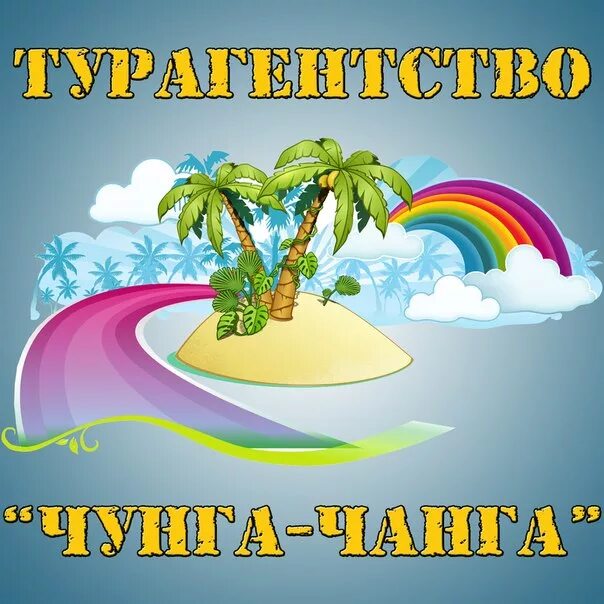 ТУРАГЕНТСТВО

“ЧУНГА-ЧАНГА”